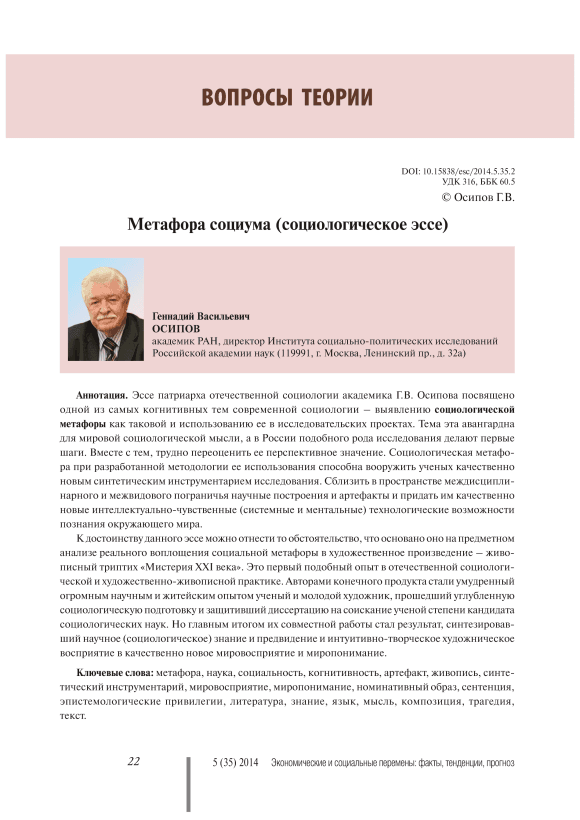 ВОПРОСЫ ТЕОРИИ

DOI: 10.15838/esc/2014.5.35.2
УДК 316, ББК 60.5
© Осипов Г.В.

Метафора социума (социологическое эссе)

Геннадий Васильевич
ОСИПОВ
академик РАН, директор Института социально-политических исследований Российской академии наук (119991, г. Москва, Ленинский пр., д. 32а)

Аннотация. Эссе патриарха отечественной социологии академика Г.В. Осипова посвящено одной из самых когнитивных тем современной социологии – выявлению социологической метафоры как таковой и использованию ее в исследовательских проектах. Тема эта авангардна для мировой социологической мысли, а в России подобного рода исследования делают первые шаги. Вместе с тем, трудно переоценить ее перспективное значение. Социологическая метафора при разработанной методологии ее использования способна вооружить ученых качественно новым синтетическим инструментарием исследования. Сблизить в пространстве междисциплинарного и межвидового пограничья научные построения и артефакты и придать им качественно новые интеллектуально-чувственные (системные и ментальные) технологические возможности познания окружающего мира.

К достоинству данного эссе можно отнести то обстоятельство, что основано оно на предметном анализе реального воплощения социальной метафоры в художественное произведение – живописный триптих «Мистерия XXI века». Это первый подобный опыт в отечественной социологической и художественно-живописной практике. Авторами конечного продукта стали умудренный огромным научным и житейским опытом ученый и молодой художник, прошедший углубленную социологическую подготовку и защитивший диссертацию на соискание ученой степени кандидата социологических наук. Но главным итогом их совместной работы стал результат, синтезировавший научное (социологическое) знание и предвидение и интуитивно-творческое художническое восприятие в качественно новое мировосприятие и миропонимание.

Ключевые слова: метафора, наука, социальность, когнитивность, артефакт, живопись, синтетический инструментарий, мировосприятие, миропонимание, номинативный образ, сентенция, эпистемологические привилегии, литература, знание, язык, мысль, композиция, трагедия, текст.

22

5 (35) 2014 Экономические и социальные перемены: факты, тенденции, прогноз